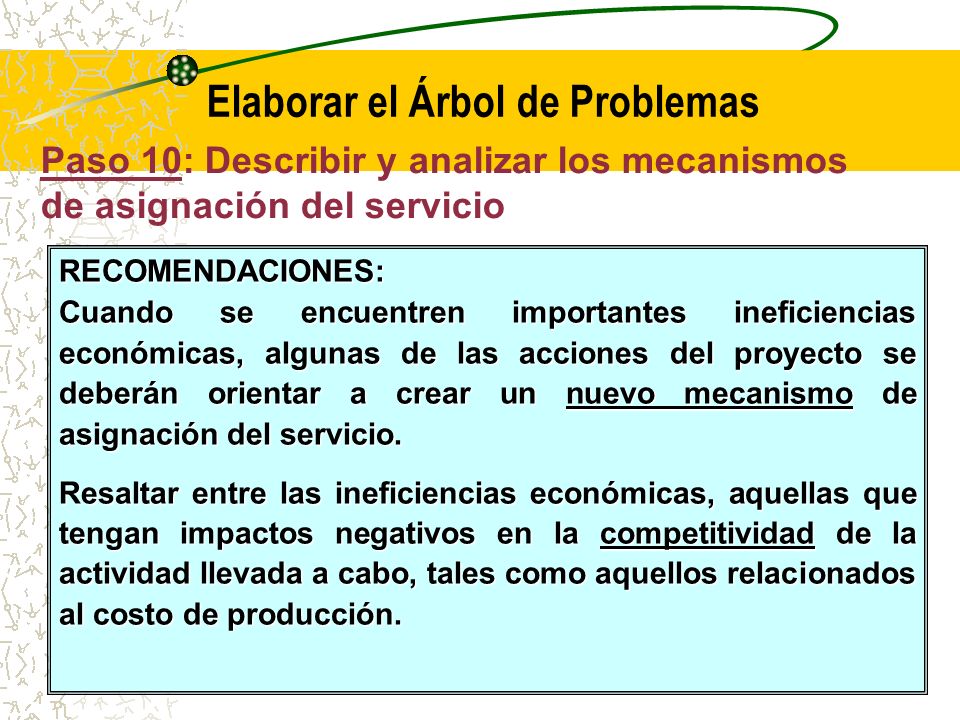 Elaborar el Árbol de Problemas

Paso 10: Describir y analizar los mecanismos de asignación del servicio

RECOMENDACIONES:
Cuando se encuentren importantes ineficiencias económicas, algunas de las acciones del proyecto se deberán orientar a crear un nuevo mecanismo de asignación del servicio.

Resaltar entre las ineficiencias económicas, aquellas que tengan impactos negativos en la competitividad de la actividad llevada a cabo, tales como aquellos relacionados al costo de producción.